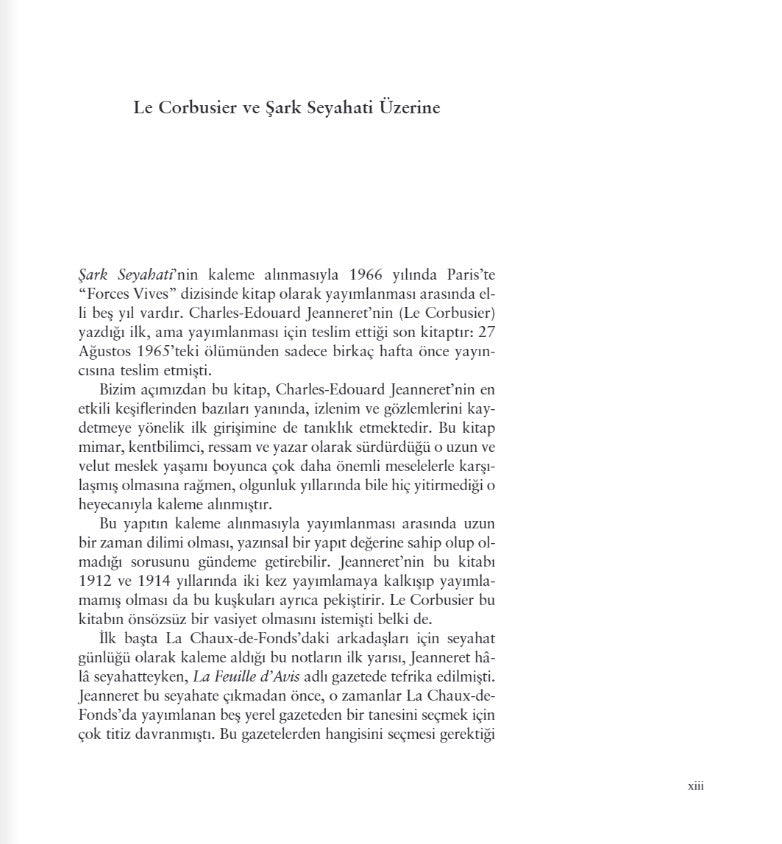 Le Corbusier ve Şark Seyahati Üzerine

Şark Seyahati'nin kaleme alınmasıyla 1966 yılında Paris'te "Forces Vives" dizisinde kitap olarak yayımlanması arasında elli beş yıl vardır. Charles-Edouard Jeanneret'nin (Le Corbusier) yazdığı ilk, ama yayımlanması için teslim ettiği son kitaptır: 27 Ağustos 1965'teki ölümünden sadece birkaç hafta önce yayıncısına teslim etmişti.

Bizim açımızdan bu kitap, Charles-Edouard Jeanneret'nin en etkili keşiflerinden bazıları yanında, izlenim ve gözlemlerini kaydetmeye yönelik ilk girişimine de tanıklık etmektedir. Bu kitap mimar, kentbilimci, ressam ve yazar olarak sürdürdüğü o uzun ve velut meslek yaşamı boyunca çok daha önemli meselelerle karşılaşmış olmasına rağmen, olgunluk yıllarında bile hiç yitirmediği o heyecanıyla kaleme alınmıştır.

Bu yapıtın kaleme alınmasıyla yayımlanması arasında uzun bir zaman dilimi olması, yazınsal bir yapıt değerine sahip olup olmadığı sorusunu gündeme getirebilir. Jeanneret'nin bu kitabı 1912 ve 1914 yıllarında iki kez yayımlamaya kalkışıp yayımlamamış olması da bu kuşkuları ayrıca pekiştirir. Le Corbusier bu kitabın önsözsüz bir vasiyet olmasını istemişti belki de.

İlk başta La Chaux-de-Fonds'daki arkadaşları için seyahat günlüğü olarak kaleme aldığı bu notların ilk yarısı, Jeanneret hâlâ seyahatteyken, La Feuille d'Avis adlı gazetede tefrika edilmişti. Jeanneret bu seyahate çıkmadan önce, o zamanlar La Chaux-de-Fonds'da yayımlanan beş yerel gazeteden bir tanesini seçmek için çok titiz davranmıştı. Bu gazetelerden hangisini seçmesi gerektiği

xiii